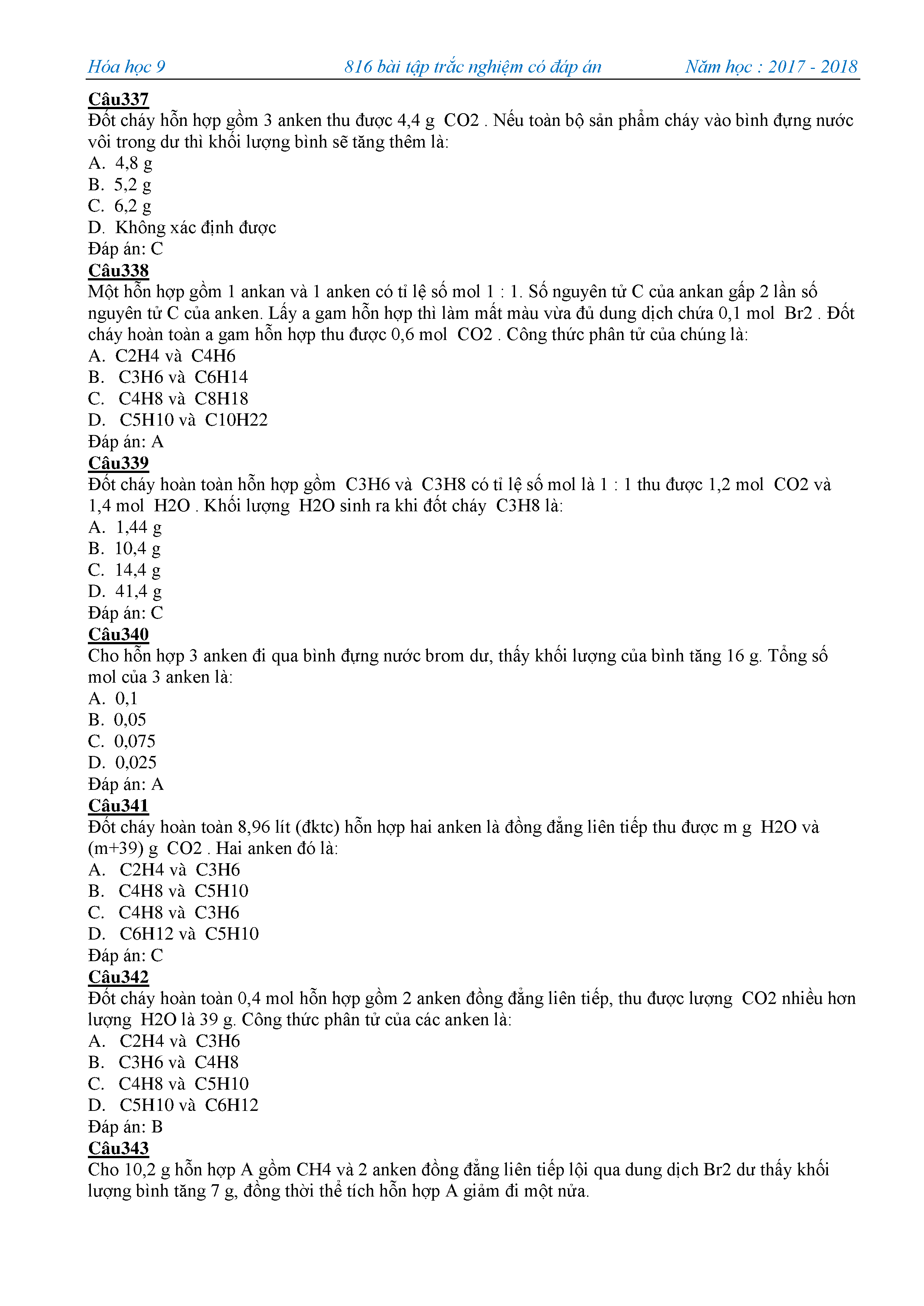 Hóa học 9 816 bài tập trắc nghiệm có đáp án Năm học : 2017 - 2018

Câu337
Đốt cháy hỗn hợp gồm 3 anken thu được 4,4 g CO2 . Nếu toàn bộ sản phẩm cháy vào bình đựng nước vôi trong dư thì khối lượng bình sẽ tăng thêm là:
A. 4,8 g
B. 5,2 g
C. 6,2 g
D. Không xác định được
Đáp án: C
Câu338
Một hỗn hợp gồm 1 ankan và 1 anken có tỉ lệ số mol 1 : 1. Số nguyên tử C của ankan gấp 2 lần số nguyên tử C của anken. Lấy a gam hỗn hợp thì làm mất màu vừa đủ dung dịch chứa 0,1 mol Br2 . Đốt cháy hoàn toàn a gam hỗn hợp thu được 0,6 mol CO2 . Công thức phân tử của chúng là:
A. C2H4 và C4H6
B. C3H6 và C6H14
C. C4H8 và C8H18
D. C5H10 và C10H22
Đáp án: A
Câu339
Đốt cháy hoàn toàn hỗn hợp gồm C3H6 và C3H8 có tỉ lệ số mol là 1 : 1 thu được 1,2 mol CO2 và 1,4 mol H2O . Khối lượng H2O sinh ra khi đốt cháy C3H8 là:
A. 1,44 g
B. 10,4 g
C. 14,4 g
D. 41,4 g
Đáp án: C
Câu340
Cho hỗn hợp 3 anken đi qua bình đựng nước brom dư, thấy khối lượng của bình tăng 16 g. Tổng số mol của 3 anken là:
A. 0,1
B. 0,05
C. 0,075
D. 0,025
Đáp án: A
Câu341
Đốt cháy hoàn toàn 8,96 lít (đktc) hỗn hợp hai anken là đồng đẳng liên tiếp thu được m g H2O và (m+39) g CO2 . Hai anken đó là:
A. C2H4 và C3H6
B. C4H8 và C5H10
C. C4H8 và C3H6
D. C6H12 và C5H10
Đáp án: C
Câu342
Đốt cháy hoàn toàn 0,4 mol hỗn hợp gồm 2 anken đồng đẳng liên tiếp, thu được lượng CO2 nhiều hơn lượng H2O là 39 g. Công thức phân tử của các anken là:
A. C2H4 và C3H6
B. C3H6 và C4H8
C. C4H8 và C5H10
D. C5H10 và C6H12
Đáp án: B
Câu343
Cho 10,2 g hỗn hợp A gồm CH4 và 2 anken đồng đẳng liên tiếp lội qua dung dịch Br2 dư thấy khối lượng bình tăng 7 g, đồng thời thể tích hỗn hợp A giảm đi một nửa.